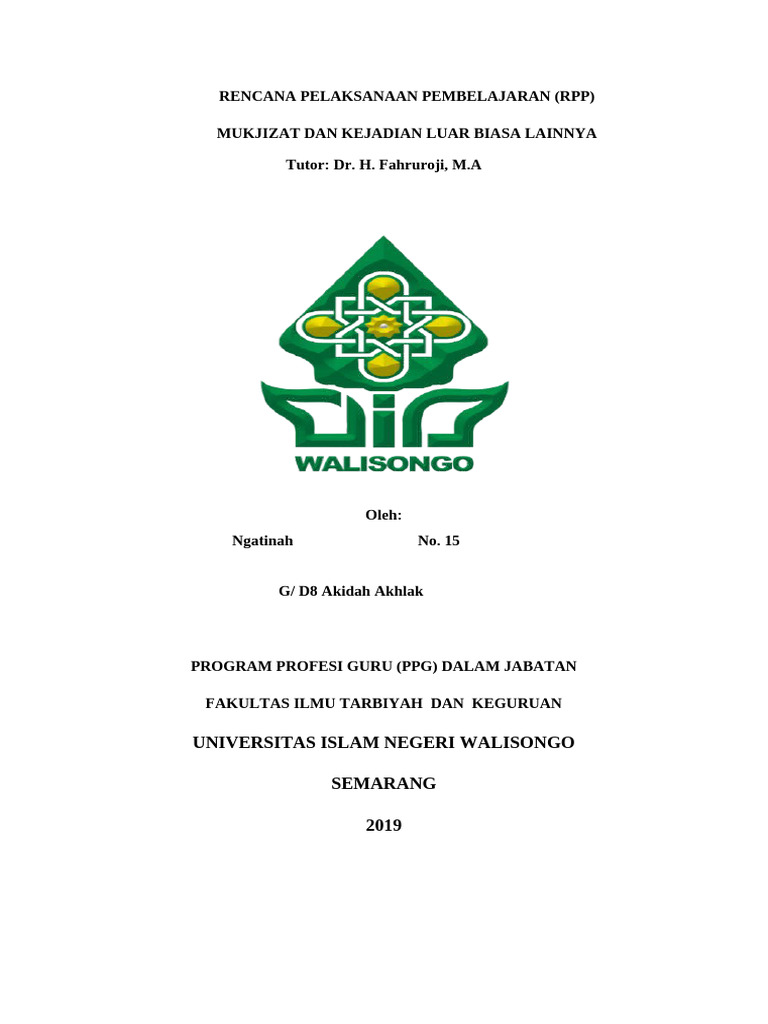 RENCANA PELAKSANAAN PEMBELAJARAN (RPP)

MUKJIZAT DAN KEJADIAN LUAR BIASA LAINNYA

Tutor: Dr. H. Fahruroji, M.A

WALISONGO

Oleh:

Ngatinah No. 15

G/ D8 Akidah Akhlak

PROGRAM PROFESI GURU (PPG) DALAM JABATAN

FAKULTAS ILMU TARBIYAH DAN KEGURUAN

UNIVERSITAS ISLAM NEGERI WALISONGO

SEMARANG

2019